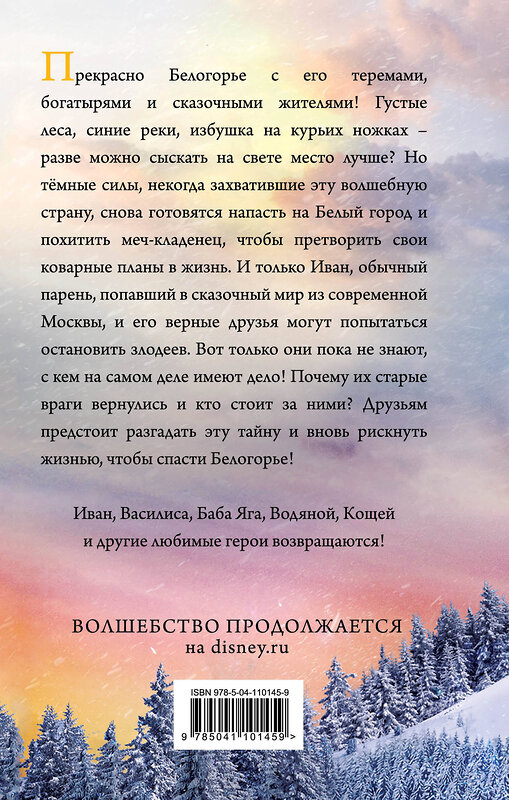 Прекрасно Белогорье с его теремами, богатырями и сказочными жителями! Густые леса, синие реки, избушка на курьих ножках – разве можно сыскать на свете место лучше? Но тёмные силы, некогда захватившие эту волшебную страну, снова готовятся напасть на Белый город и похитить меч-кладенец, чтобы претворить свои коварные планы в жизнь. И только Иван, обычный парень, попавший в сказочный мир из современной Москвы, и его верные друзья могут попытаться остановить злодеев. Вот только они пока не знают, с кем на самом деле имеют дело! Почему их старые враги вернулись и кто стоит за ними? Друзьям предстоит разгадать эту тайну и вновь рискнуть жизнью, чтобы спасти Белогорье!

Иван, Василиса, Баба Яга, Водяной, Кощей и другие любимые герои возвращаются!

ВОЛШЕБСТВО ПРОДОЛЖАЕТСЯ
на disney.ru

ISBN 978-5-04-110145-9
9 785041 101459 >